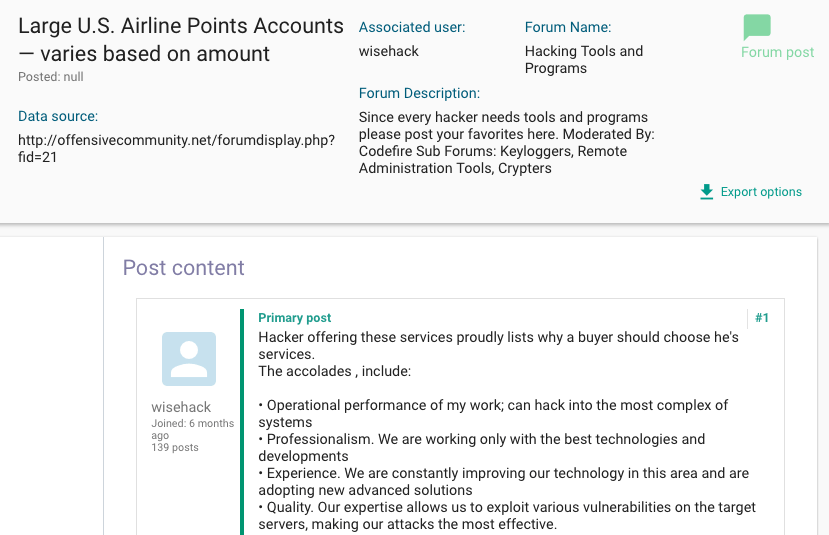 Large U.S. Airline Points Accounts — varies based on amount
Posted: null

Data source:
http://offensivecommunity.net/forumdisplay.php?fid=21

Associated user:
wisehack

Forum Name:
Hacking Tools and Programs

Forum post

Forum Description:
Since every hacker needs tools and programs please post your favorites here. Moderated By: Codefire Sub Forums: Keyloggers, Remote Administration Tools, Crypters

Export options

Post content

wisehack
Joined: 6 months ago
139 posts

Primary post
#1

Hacker offering these services proudly lists why a buyer should choose he's services.
The accolades , include:

• Operational performance of my work; can hack into the most complex of systems
• Professionalism. We are working only with the best technologies and developments
• Experience. We are constantly improving our technology in this area and are adopting new advanced solutions
• Quality. Our expertise allows us to exploit various vulnerabilities on the target servers, making our attacks the most effective.